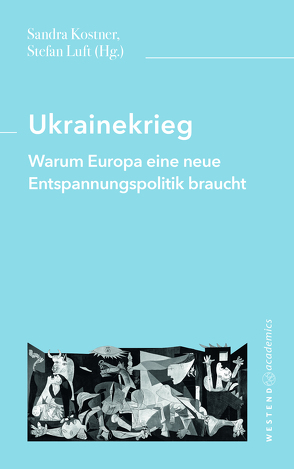 Sandra Kostner,
Stefan Luft (Hg.)

Ukrainekrieg

Warum Europa eine neue Entspannungspolitik braucht

WESTEND academics